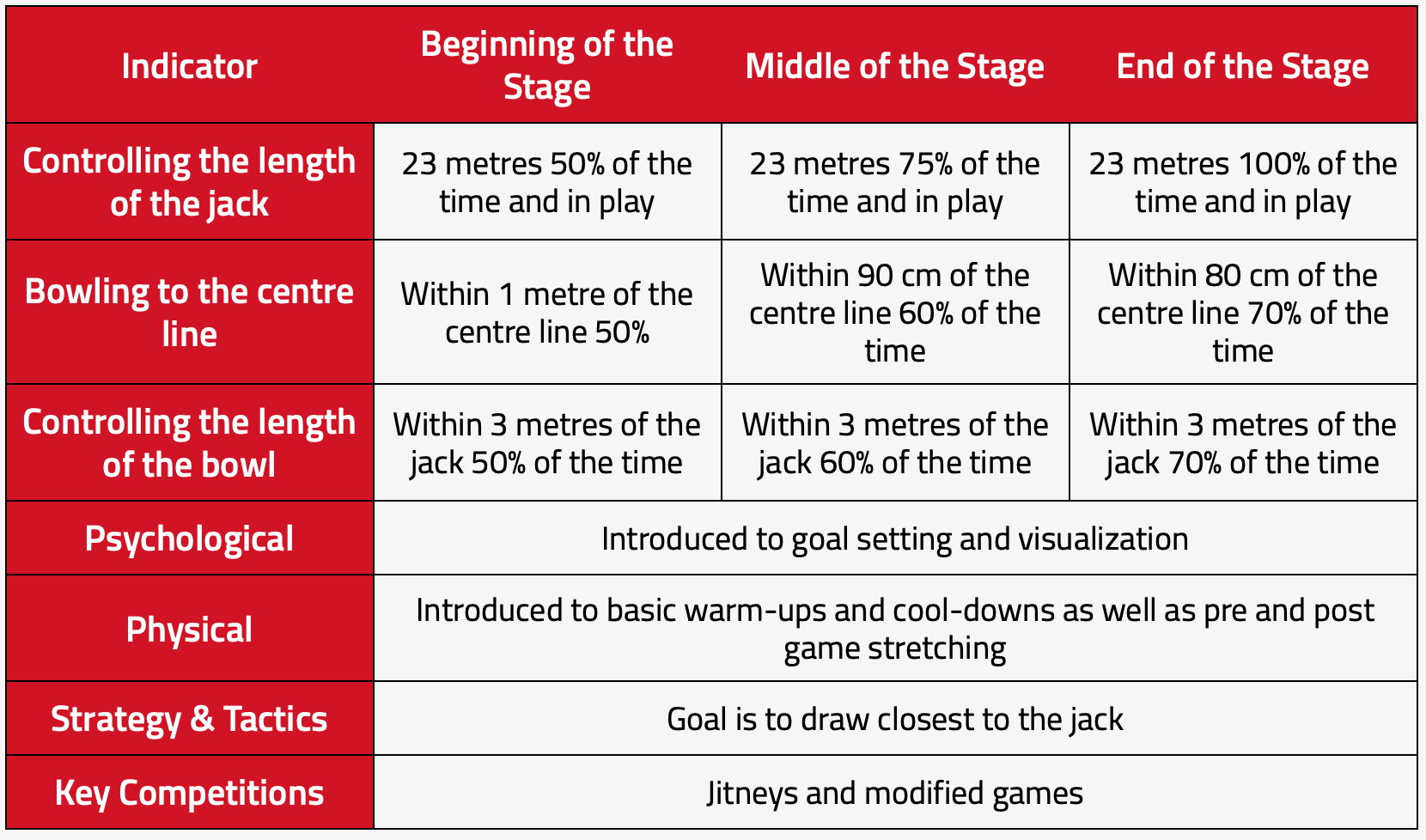 | Indicator | Beginning of the Stage | Middle of the Stage | End of the Stage |
|---|---|---|---|
| Controlling the length of the jack | 23 metres 50% of the time and in play | 23 metres 75% of the time and in play | 23 metres 100% of the time and in play |
| Bowling to the centre line | Within 1 metre of the centre line 50% | Within 90 cm of the centre line 60% of the time | Within 80 cm of the centre line 70% of the time |
| Controlling the length of the bowl | Within 3 metres of the jack 50% of the time | Within 3 metres of the jack 60% of the time | Within 3 metres of the jack 70% of the time |
| Psychological | Introduced to goal setting and visualization | | |
| Physical | Introduced to basic warm-ups and cool-downs as well as pre and post game stretching | | |
| Strategy & Tactics | Goal is to draw closest to the jack | | |
| Key Competitions | Jitneys and modified games | | |